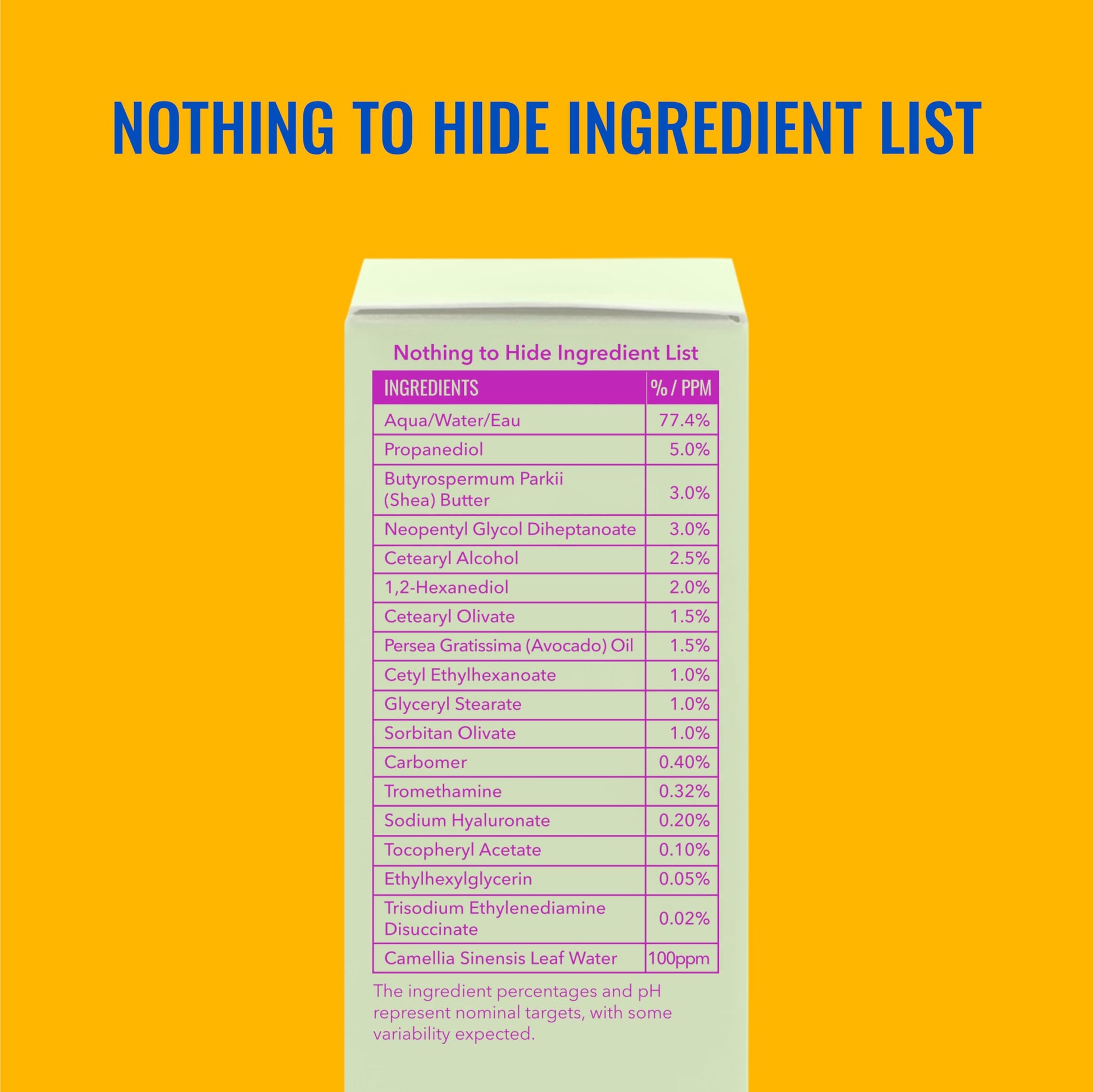 NOTHING TO HIDE INGREDIENT LIST

Nothing to Hide Ingredient List

| INGREDIENTS | % / PPM |
|---|---|
| Aqua/Water/Eau | 77.4% |
| Propanediol | 5.0% |
| Butyrospermum Parkii (Shea) Butter | 3.0% |
| Neopentyl Glycol Diheptanoate | 3.0% |
| Cetearyl Alcohol | 2.5% |
| 1,2-Hexanediol | 2.0% |
| Cetearyl Olivate | 1.5% |
| Persea Gratissima (Avocado) Oil | 1.5% |
| Cetyl Ethylhexanoate | 1.0% |
| Glyceryl Stearate | 1.0% |
| Sorbitan Olivate | 1.0% |
| Carbomer | 0.40% |
| Tromethamine | 0.32% |
| Sodium Hyaluronate | 0.20% |
| Tocopheryl Acetate | 0.10% |
| Ethylhexylglycerin | 0.05% |
| Trisodium Ethylenediamine Disuccinate | 0.02% |
| Camellia Sinensis Leaf Water | 100ppm |

The ingredient percentages and pH represent nominal targets, with some variability expected.